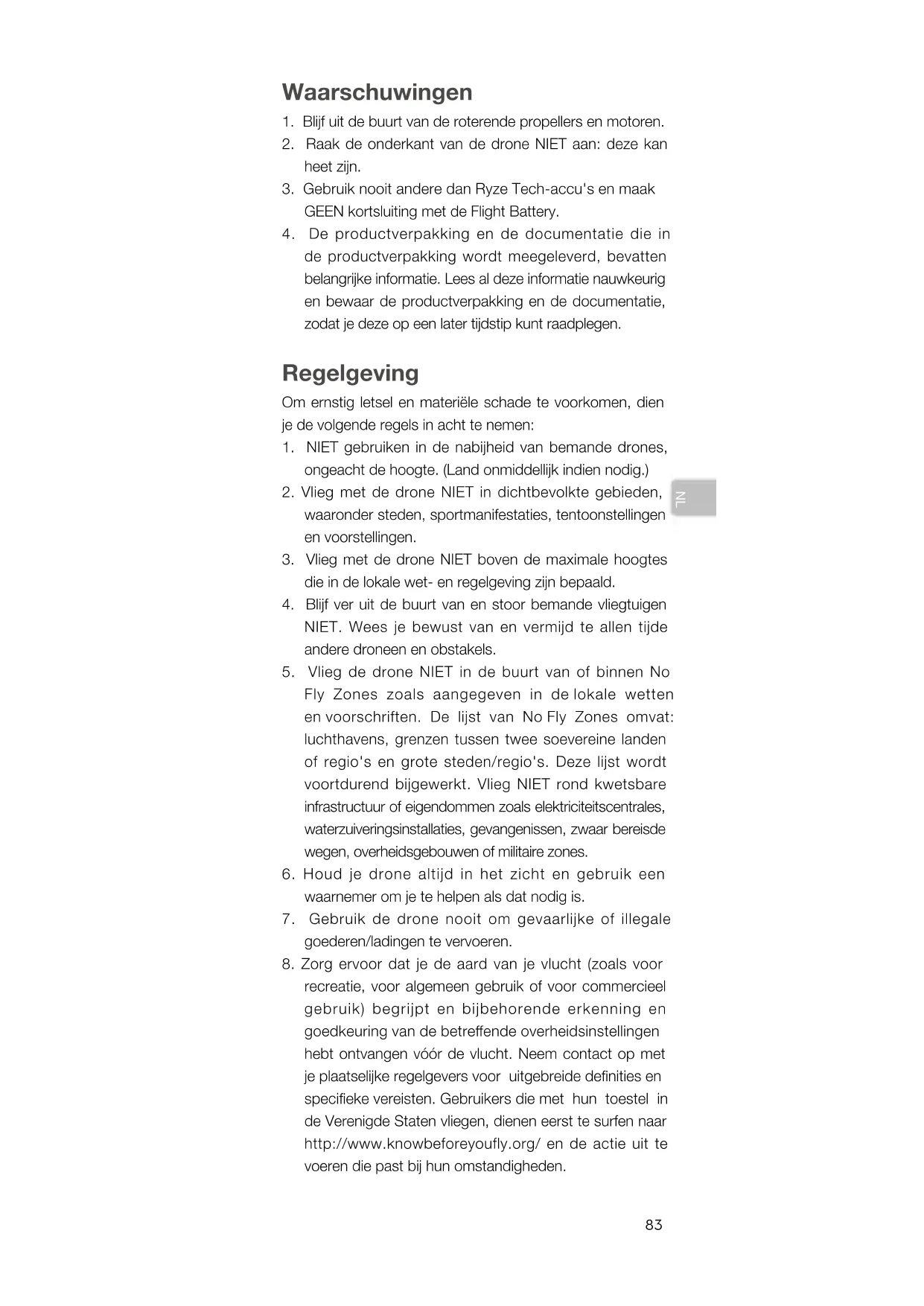 Waarschuwingen

1. Blijf uit de buurt van de roterende propellers en motoren.
2. Raak de onderkant van de drone NIET aan: deze kan heet zijn.
3. Gebruik nooit andere dan Ryze Tech-accu's en maak GEEN kortsluiting met de Flight Battery.
4. De productverpakking en de documentatie die in de productverpakking wordt meegeleverd, bevatten belangrijke informatie. Lees al deze informatie nauwkeurig en bewaar de productverpakking en de documentatie, zodat je deze op een later tijdstip kunt raadplegen.

Regelgeving

Om ernstig letsel en materiële schade te voorkomen, dien je de volgende regels in acht te nemen:
1. NIET gebruiken in de nabijheid van bemande drones, ongeacht de hoogte. (Land onmiddellijk indien nodig.)
2. Vlieg met de drone NIET in dichtbevolkte gebieden, waaronder steden, sportmanifestaties, tentoonstellingen en voorstellingen.
3. Vlieg met de drone NIET boven de maximale hoogtes die in de lokale wet- en regelgeving zijn bepaald.
4. Blijf ver uit de buurt van en stoor bemande vliegtuigen NIET. Wees je bewust van en vermijd te allen tijde andere droneen en obstakels.
5. Vlieg de drone NIET in de buurt van of binnen No Fly Zones zoals aangegeven in de lokale wetten en voorschriften. De lijst van No Fly Zones omvat: luchthavens, grenzen tussen twee soevereine landen of regio's en grote steden/regio's. Deze lijst wordt voortdurend bijgewerkt. Vlieg NIET rond kwetsbare infrastructuur of eigendommen zoals elektriciteitscentrales, waterzuiveringsinstallaties, gevangenissen, zwaar bereisde wegen, overheidsgebouwen of militaire zones.
6. Houd je drone altijd in het zicht en gebruik een waarnemer om je te helpen als dat nodig is.
7. Gebruik de drone nooit om gevaarlijke of illegale goederen/ladingen te vervoeren.
8. Zorg ervoor dat je de aard van je vlucht (zoals voor recreatie, voor algemeen gebruik of voor commercieel gebruik) begrijpt en bijbehorende erkenning en goedkeuring van de betreffende overheidsinstellingen hebt ontvangen vóór de vlucht. Neem contact op met je plaatselijke regelgevers voor uitgebreide definities en specifieke vereisten. Gebruikers die met hun toestel in de Verenigde Staten vliegen, dienen eerst te surfen naar http://www.knowbeforeyoufly.org/ en de actie uit te voeren die past bij hun omstandigheden.

NL

83